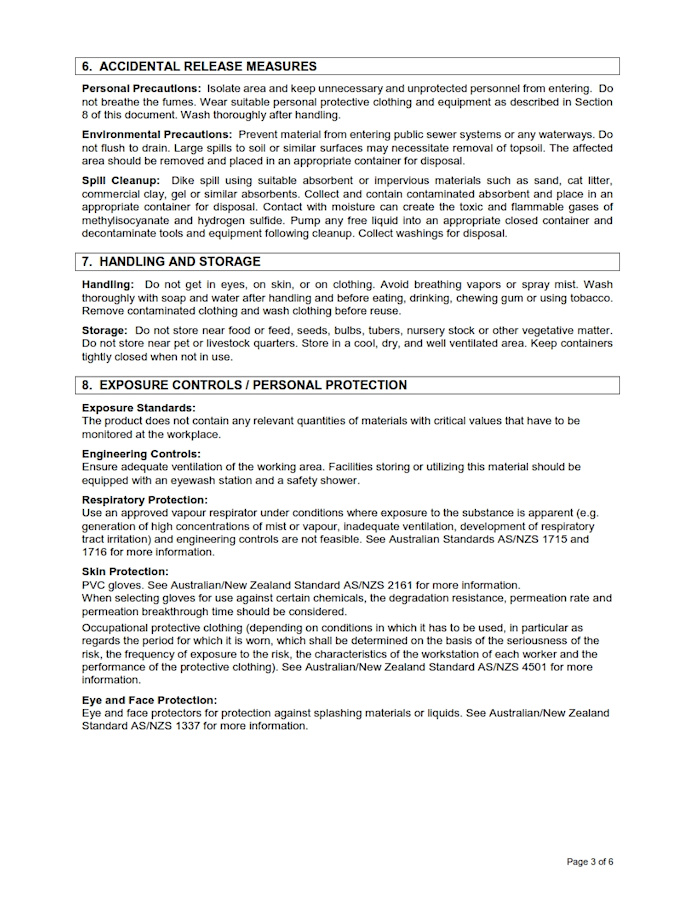 6. ACCIDENTAL RELEASE MEASURES

Personal Precautions: Isolate area and keep unnecessary and unprotected personnel from entering. Do not breathe the fumes. Wear suitable personal protective clothing and equipment as described in Section 8 of this document. Wash thoroughly after handling.

Environmental Precautions: Prevent material from entering public sewer systems or any waterways. Do not flush to drain. Large spills to soil or similar surfaces may necessitate removal of topsoil. The affected area should be removed and placed in an appropriate container for disposal.

Spill Cleanup: Dike spill using suitable absorbent or impervious materials such as sand, cat litter, commercial clay, gel or similar absorbents. Collect and contain contaminated absorbent and place in an appropriate container for disposal. Contact with moisture can create the toxic and flammable gases of methylisocyanate and hydrogen sulfide. Pump any free liquid into an appropriate closed container and decontaminate tools and equipment following cleanup. Collect washings for disposal.

7. HANDLING AND STORAGE

Handling: Do not get in eyes, on skin, or on clothing. Avoid breathing vapors or spray mist. Wash thoroughly with soap and water after handling and before eating, drinking, chewing gum or using tobacco. Remove contaminated clothing and wash clothing before reuse.

Storage: Do not store near food or feed, seeds, bulbs, tubers, nursery stock or other vegetative matter. Do not store near pet or livestock quarters. Store in a cool, dry, and well ventilated area. Keep containers tightly closed when not in use.

8. EXPOSURE CONTROLS / PERSONAL PROTECTION

Exposure Standards:
The product does not contain any relevant quantities of materials with critical values that have to be monitored at the workplace.

Engineering Controls:
Ensure adequate ventilation of the working area. Facilities storing or utilizing this material should be equipped with an eyewash station and a safety shower.

Respiratory Protection:
Use an approved vapour respirator under conditions where exposure to the substance is apparent (e.g. generation of high concentrations of mist or vapour, inadequate ventilation, development of respiratory tract irritation) and engineering controls are not feasible. See Australian Standards AS/NZS 1715 and 1716 for more information.

Skin Protection:
PVC gloves. See Australian/New Zealand Standard AS/NZS 2161 for more information.
When selecting gloves for use against certain chemicals, the degradation resistance, permeation rate and permeation breakthrough time should be considered.

Occupational protective clothing (depending on conditions in which it has to be used, in particular as regards the period for which it is worn, which shall be determined on the basis of the seriousness of the risk, the frequency of exposure to the risk, the characteristics of the workstation of each worker and the performance of the protective clothing). See Australian/New Zealand Standard AS/NZS 4501 for more information.

Eye and Face Protection:
Eye and face protectors for protection against splashing materials or liquids. See Australian/New Zealand Standard AS/NZS 1337 for more information.

Page 3 of 6